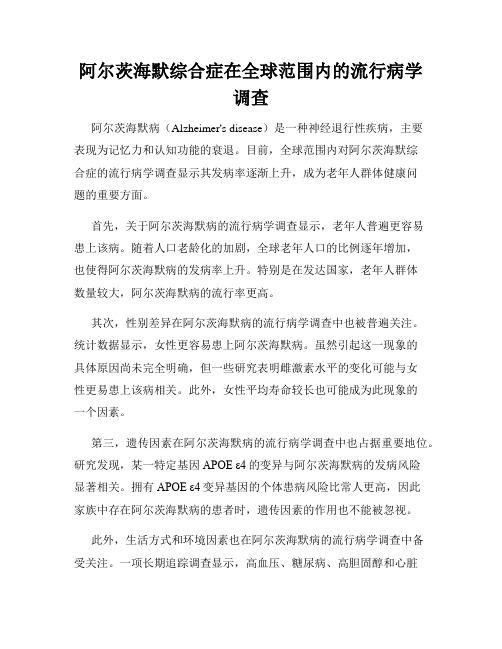 阿尔茨海默综合症在全球范围内的流行病学调查

阿尔茨海默病（Alzheimer's disease）是一种神经退行性疾病，主要表现为记忆力和认知功能的衰退。目前，全球范围内对阿尔茨海默综合症的流行病学调查显示其发病率逐渐上升，成为老年人群体健康问题的重要方面。

首先，关于阿尔茨海默病的流行病学调查显示，老年人普遍更容易患上该病。随着人口老龄化的加剧，全球老年人口的比例逐年增加，也使得阿尔茨海默病的发病率上升。特别是在发达国家，老年人群体数量较大，阿尔茨海默病的流行率更高。

其次，性别差异在阿尔茨海默病的流行病学调查中也被普遍关注。统计数据显示，女性更容易患上阿尔茨海默病。虽然引起这一现象的具体原因尚未完全明确，但一些研究表明雌激素水平的变化可能与女性更易患上该病相关。此外，女性平均寿命较长也可能成为此现象的一个因素。

第三，遗传因素在阿尔茨海默病的流行病学调查中也占据重要地位。研究发现，某一特定基因 APOE ε4 的变异与阿尔茨海默病的发病风险显著相关。拥有 APOE ε4 变异基因的个体患病风险比常人更高，因此家族中存在阿尔茨海默病的患者时，遗传因素的作用也不能被忽视。

此外，生活方式和环境因素也在阿尔茨海默病的流行病学调查中备受关注。一项长期追踪调查显示，高血压、糖尿病、高胆固醇和心脏